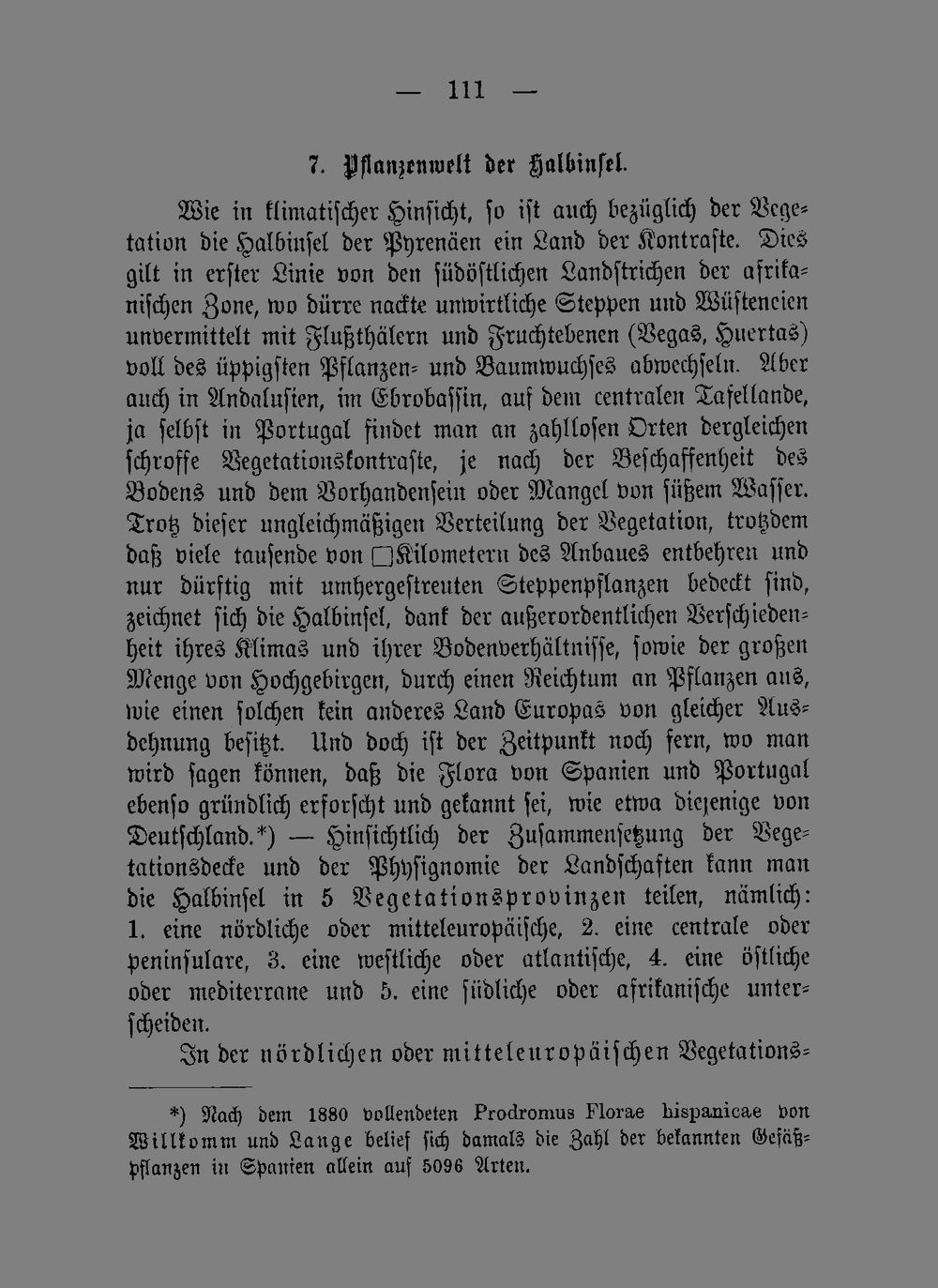 — 111 —

7. Pflanzenwelt der Halbinsel.

Wie in klimatischer Hinsicht, so ist auch bezüglich der Vegetation die Halbinsel der Pyrenäen ein Land der Kontraste. Dies gilt in erster Linie von den südöstlichen Landstrichen der afrikanischen Zone, wo dürre nackte unwirtliche Steppen und Wüsteneien unvermittelt mit Flußthälern und Fruchtebenen (Vegas, Huertas) voll des üppigsten Pflanzen- und Baumwuchses abwechseln. Aber auch in Andalusien, im Ebrobassin, auf dem centralen Tafellande, ja selbst in Portugal findet man an zahllosen Orten dergleichen schroffe Vegetationskontraste, je nach der Beschaffenheit des Bodens und dem Vorhandensein oder Mangel von süßem Wasser. Trotz dieser ungleichmäßigen Verteilung der Vegetation, trotzdem daß viele tausende von □Kilometern des Anbaues entbehren und nur dürftig mit umhergestreuten Steppenpflanzen bedeckt sind, zeichnet sich die Halbinsel, dank der außerordentlichen Verschiedenheit ihres Klimas und ihrer Bodenverhältnisse, sowie der großen Menge von Hochgebirgen, durch einen Reichtum an Pflanzen aus, wie einen solchen kein anderes Land Europas von gleicher Ausdehnung besitzt. Und doch ist der Zeitpunkt noch fern, wo man wird sagen können, daß die Flora von Spanien und Portugal ebenso gründlich erforscht und gekannt sei, wie etwa diejenige von Deutschland.*) — Hinsichtlich der Zusammensetzung der Vegetationsdecke und der Physignomie der Landschaften kann man die Halbinsel in 5 Vegetationsprovinzen teilen, nämlich: 1. eine nördliche oder mitteleuropäische, 2. eine centrale oder peninsulare, 3. eine westliche oder atlantische, 4. eine östliche oder mediterrane und 5. eine südliche oder afrikanische unterscheiden.

In der nördlichen oder mitteleuropäischen Vegetations-

*) Nach dem 1880 vollendeten Prodromus Florae hispanicae von Willkomm und Lange belief sich damals die Zahl der bekannten Gefäßpflanzen in Spanien allein auf 5096 Arten.